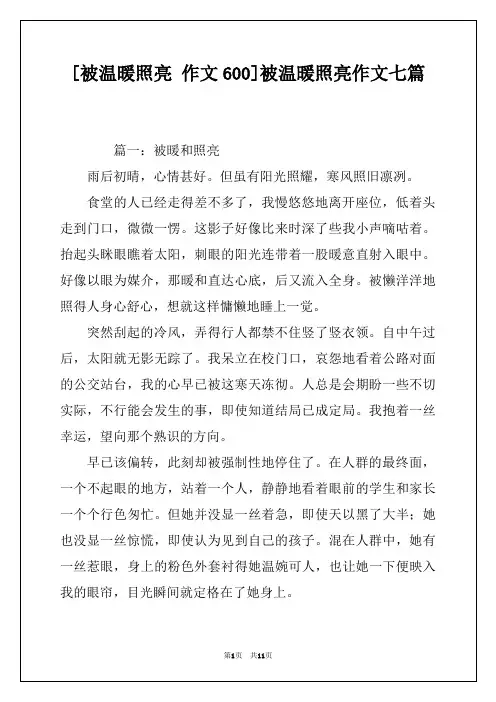 [被温暖照亮 作文 600]被温暖照亮作文七篇

篇一：被暖和照亮

雨后初晴，心情甚好。但虽有阳光照耀，寒风照旧凛冽。

食堂的人已经走得差不多了，我慢悠悠地离开座位，低着头走到门口，微微一愣。这影子好像比来时深了些我小声嘀咕着。抬起头眯眼瞧着太阳，刺眼的阳光连带着一股暖意直射入眼中。好像以眼为媒介，那暖和直达心底，后又流入全身。被懒洋洋地照得人身心舒心，想就这样慵懒地睡上一觉。

突然刮起的冷风，弄得行人都禁不住竖了竖衣领。自中午过后，太阳就无影无踪了。我呆立在校门口，哀怨地看着公路对面的公交站台，我的心早已被这寒天冻彻。人总是会期盼一些不切实际，不行能会发生的事，即使知道结局已成定局。我抱着一丝幸运，望向那个熟识的方向。

早已该偏转，此刻却被强制性地停住了。在人群的最终面，一个不起眼的地方，站着一个人，静静地看着眼前的学生和家长一个个行色匆忙。但她并没显一丝着急，即使天以黑了大半；她也没显一丝惊慌，即使认为见到自己的孩子。混在人群中，她有一丝惹眼，身上的粉色外套衬得她温婉可人，也让她一下便映入我的眼帘，目光瞬间就定格在了她身上。

第1页 共11页